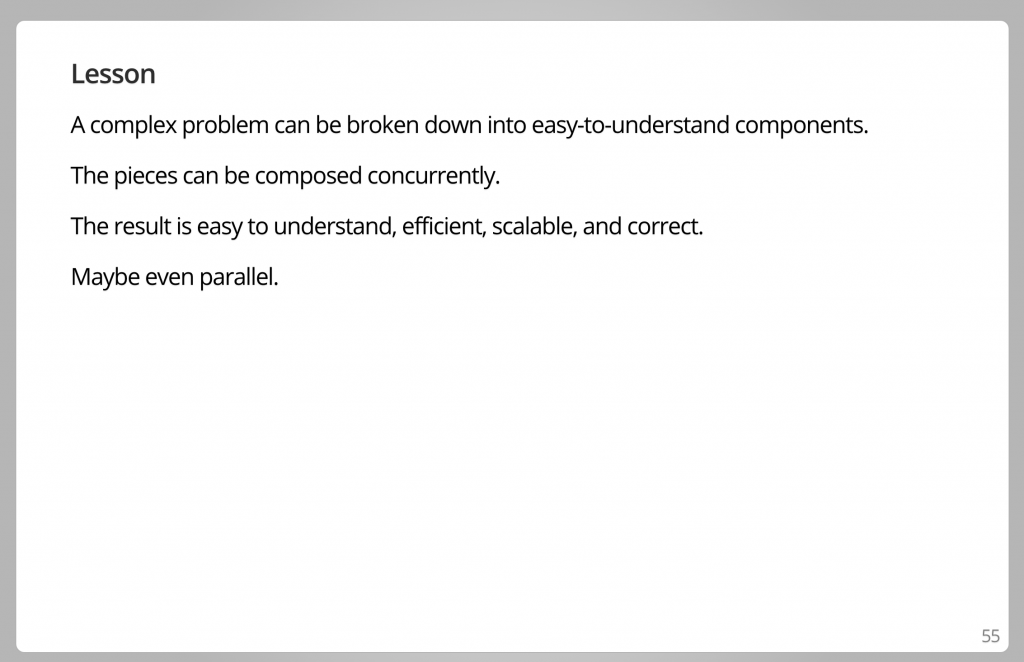 Lesson

A complex problem can be broken down into easy-to-understand components.

The pieces can be composed concurrently.

The result is easy to understand, efficient, scalable, and correct.

Maybe even parallel.

55